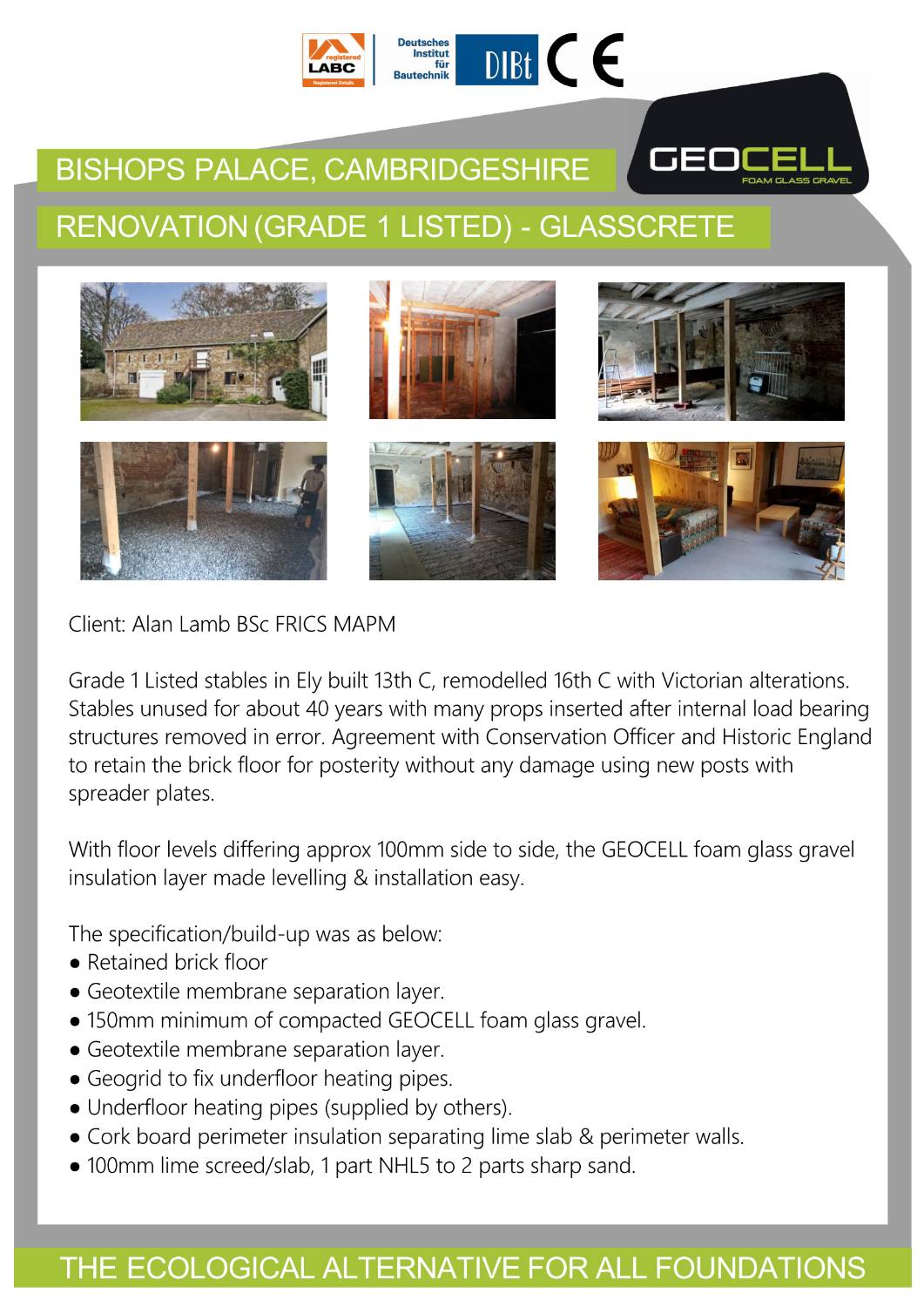 registered LABC Registered Details

Deutsches Institut für Bautechnik DIBt CE

BISHOPS PALACE, CAMBRIDGESHIRE

GEOCELL FOAM GLASS GRAVEL

RENOVATION (GRADE 1 LISTED) - GLASSCRETE

Client: Alan Lamb BSc FRICS MAPM

Grade 1 Listed stables in Ely built 13th C, remodelled 16th C with Victorian alterations. Stables unused for about 40 years with many props inserted after internal load bearing structures removed in error. Agreement with Conservation Officer and Historic England to retain the brick floor for posterity without any damage using new posts with spreader plates.

With floor levels differing approx 100mm side to side, the GEOCELL foam glass gravel insulation layer made levelling & installation easy.

The specification/build-up was as below:
● Retained brick floor
● Geotextile membrane separation layer.
● 150mm minimum of compacted GEOCELL foam glass gravel.
● Geotextile membrane separation layer.
● Geogrid to fix underfloor heating pipes.
● Underfloor heating pipes (supplied by others).
● Cork board perimeter insulation separating lime slab & perimeter walls.
● 100mm lime screed/slab, 1 part NHL5 to 2 parts sharp sand.

THE ECOLOGICAL ALTERNATIVE FOR ALL FOUNDATIONS